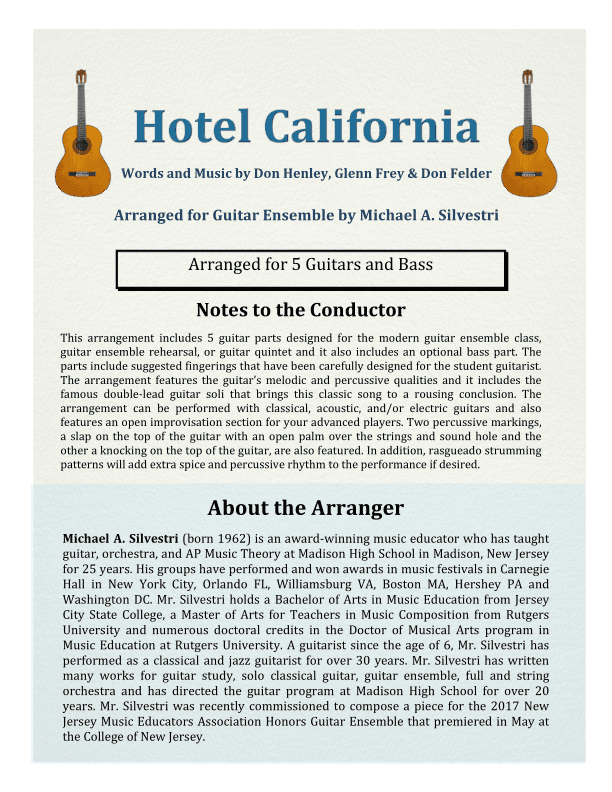 Hotel California

Words and Music by Don Henley, Glenn Frey & Don Felder

Arranged for Guitar Ensemble by Michael A. Silvestri

Arranged for 5 Guitars and Bass

Notes to the Conductor

This arrangement includes 5 guitar parts designed for the modern guitar ensemble class, guitar ensemble rehearsal, or guitar quintet and it also includes an optional bass part. The parts include suggested fingerings that have been carefully designed for the student guitarist. The arrangement features the guitar's melodic and percussive qualities and it includes the famous double-lead guitar soli that brings this classic song to a rousing conclusion. The arrangement can be performed with classical, acoustic, and/or electric guitars and also features an open improvisation section for your advanced players. Two percussive markings, a slap on the top of the guitar with an open palm over the strings and sound hole and the other a knocking on the top of the guitar, are also featured. In addition, rasgueado strumming patterns will add extra spice and percussive rhythm to the performance if desired.

About the Arranger

Michael A. Silvestri (born 1962) is an award-winning music educator who has taught guitar, orchestra, and AP Music Theory at Madison High School in Madison, New Jersey for 25 years. His groups have performed and won awards in music festivals in Carnegie Hall in New York City, Orlando FL, Williamsburg VA, Boston MA, Hershey PA and Washington DC. Mr. Silvestri holds a Bachelor of Arts in Music Education from Jersey City State College, a Master of Arts for Teachers in Music Composition from Rutgers University and numerous doctoral credits in the Doctor of Musical Arts program in Music Education at Rutgers University. A guitarist since the age of 6, Mr. Silvestri has performed as a classical and jazz guitarist for over 30 years. Mr. Silvestri has written many works for guitar study, solo classical guitar, guitar ensemble, full and string orchestra and has directed the guitar program at Madison High School for over 20 years. Mr. Silvestri was recently commissioned to compose a piece for the 2017 New Jersey Music Educators Association Honors Guitar Ensemble that premiered in May at the College of New Jersey.